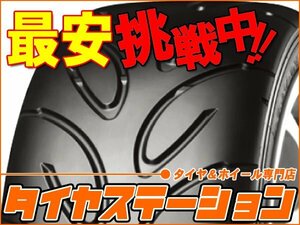 最安挑戦中!!

タイヤ&ホイール専門店

タイヤステーション